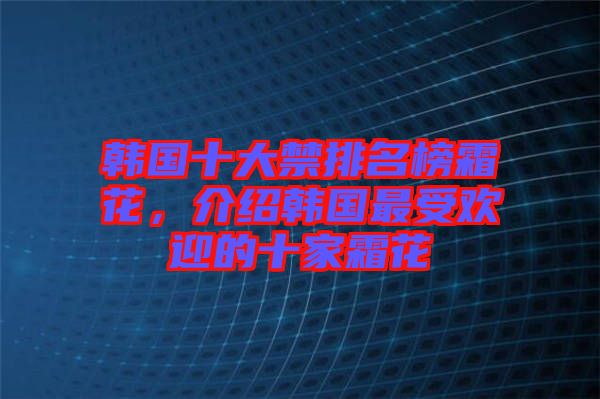 韩国十大禁排名榜霜花，介绍韩国最受欢迎的十家霜花